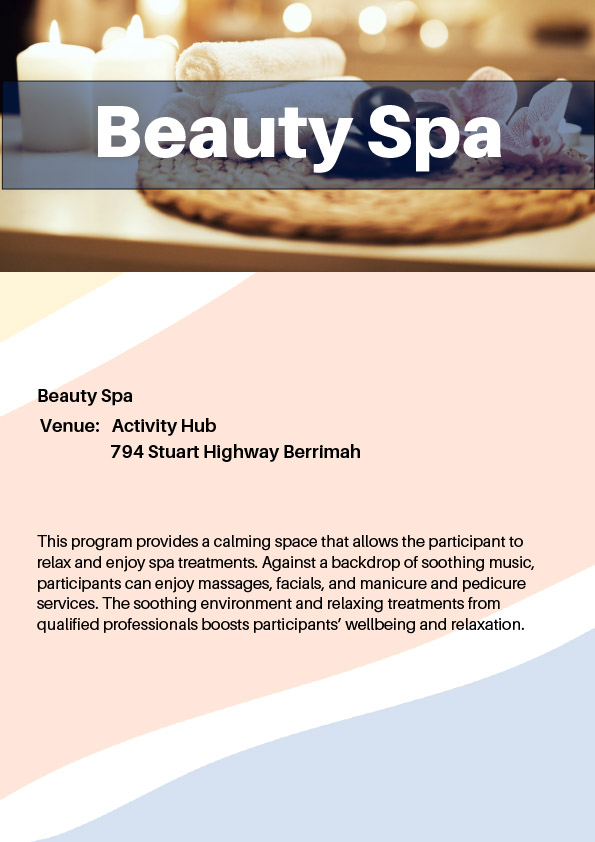 Beauty Spa

Beauty Spa

Venue: Activity Hub
794 Stuart Highway Berrimah

This program provides a calming space that allows the participant to relax and enjoy spa treatments. Against a backdrop of soothing music, participants can enjoy massages, facials, and manicure and pedicure services. The soothing environment and relaxing treatments from qualified professionals boosts participants' wellbeing and relaxation.